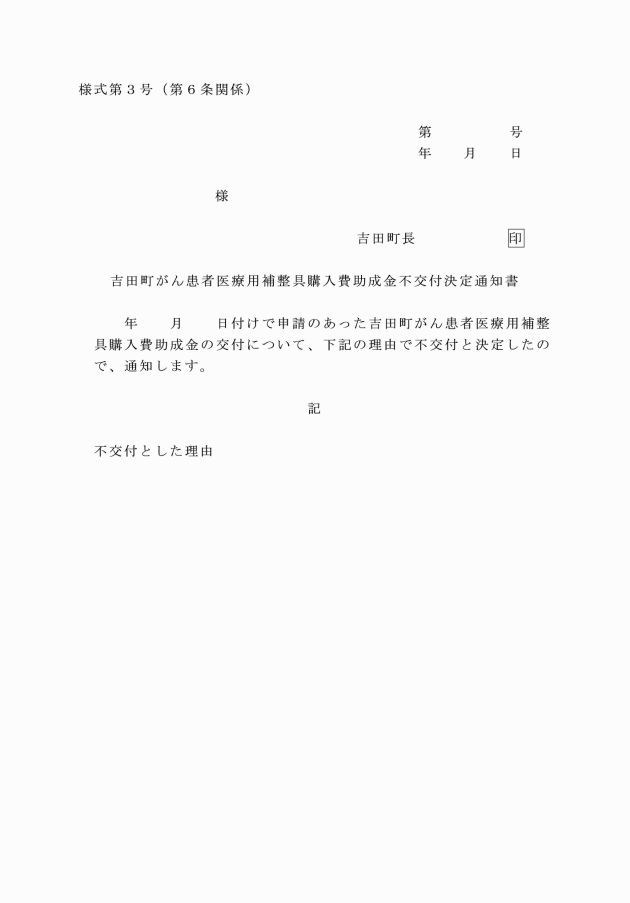 様式第３号（第６条関係）

第　　　　号
年　　月　　日

様

吉田町長　　　　　印

吉田町がん患者医療用補整具購入費助成金不交付決定通知書

年　　月　　日付けで申請のあった吉田町がん患者医療用補整具購入費助成金の交付について、下記の理由で不交付と決定したので、通知します。

記

不交付とした理由